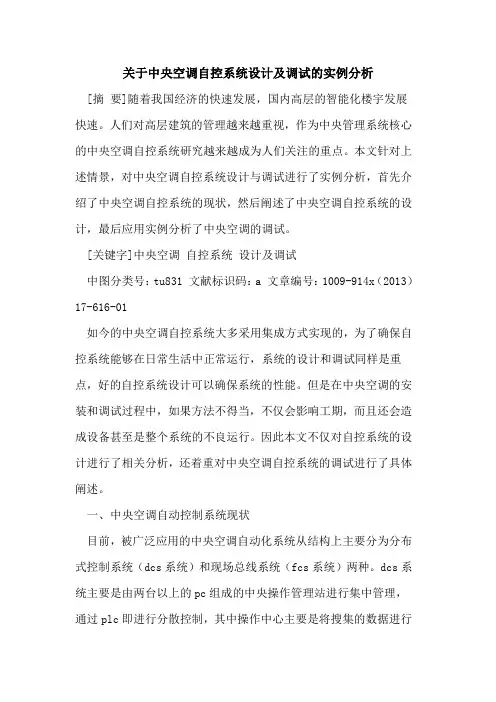 关于中央空调自控系统设计及调试的实例分析

[摘 要]随着我国经济的快速发展，国内高层的智能化楼宇发展快速。人们对高层建筑的管理越来越重视，作为中央管理系统核心的中央空调自控系统研究越来越成为人们关注的重点。本文针对上述情景，对中央空调自控系统设计与调试进行了实例分析，首先介绍了中央空调自控系统的现状，然后阐述了中央空调自控系统的设计，最后应用实例分析了中央空调的调试。

[关键字]中央空调 自控系统 设计及调试

中图分类号：tu831 文献标识码：a 文章编号：1009-914x（2013）17-616-01

如今的中央空调自控系统大多采用集成方式实现的，为了确保自控系统能够在日常生活中正常运行，系统的设计和调试同样是重点，好的自控系统设计可以确保系统的性能。但是在中央空调的安装和调试过程中，如果方法不得当，不仅会影响工期，而且还会造成设备甚至是整个系统的不良运行。因此本文不仅对自控系统的设计进行了相关分析，还着重对中央空调自控系统的调试进行了具体阐述。

一、中央空调自动控制系统现状

目前，被广泛应用的中央空调自动化系统从结构上主要分为分布式控制系统（dcs 系统）和现场总线系统（fcs 系统）两种。dcs 系统主要是由两台以上的 pc 组成的中央操作管理站进行集中管理，通过 plc 即进行分散控制，其中操作中心主要是将搜集的数据进行